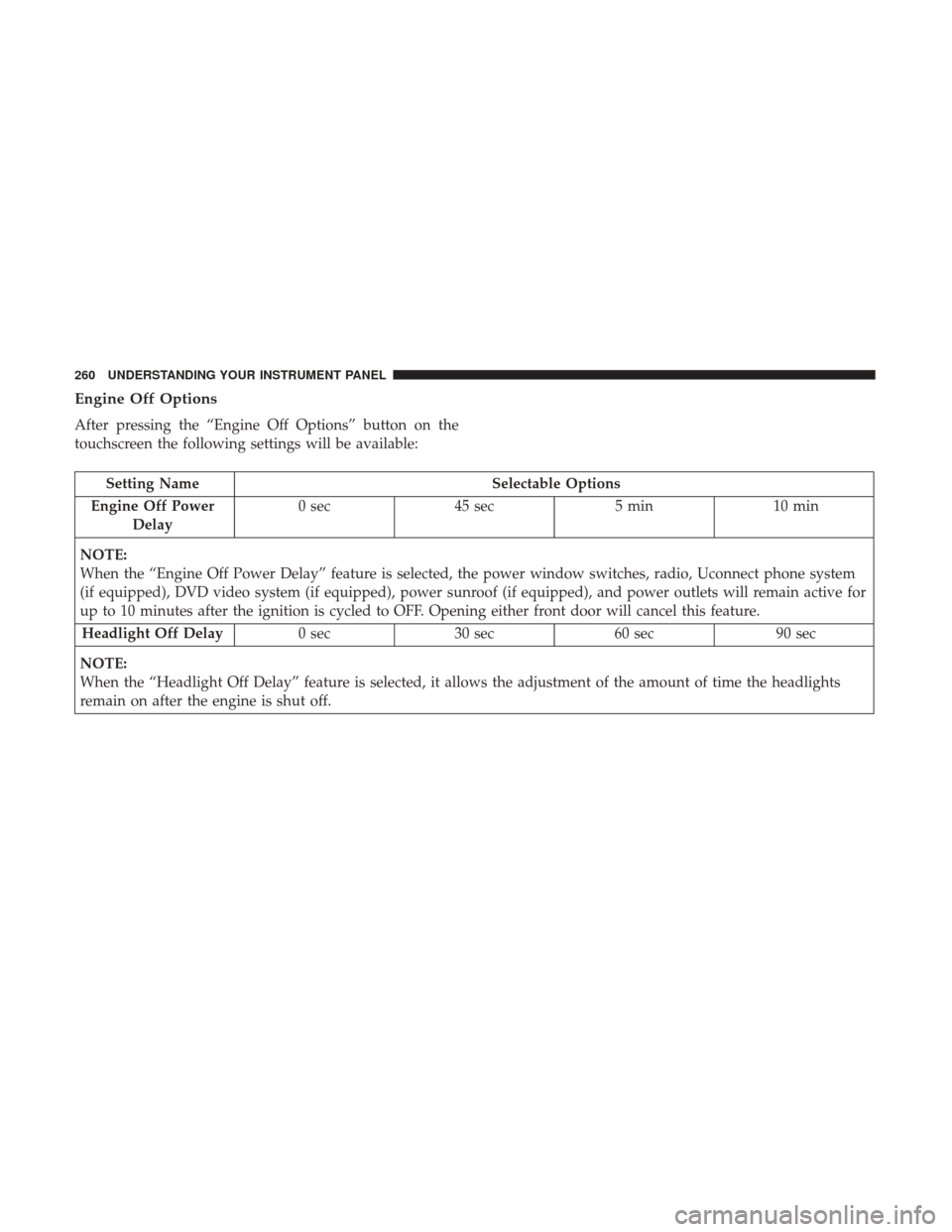 260 UNDERSTANDING YOUR INSTRUMENT PANEL

Engine Off Options

After pressing the “Engine Off Options” button on the touchscreen the following settings will be available:

| Setting Name | Selectable Options | | | |
|---|---|---|---|---|
| Engine Off Power Delay | 0 sec | 45 sec | 5 min | 10 min |
| NOTE: When the “Engine Off Power Delay” feature is selected, the power window switches, radio, Uconnect phone system (if equipped), DVD video system (if equipped), power sunroof (if equipped), and power outlets will remain active for up to 10 minutes after the ignition is cycled to OFF. Opening either front door will cancel this feature. | | | | |
| Headlight Off Delay | 0 sec | 30 sec | 60 sec | 90 sec |
| NOTE: When the “Headlight Off Delay” feature is selected, it allows the adjustment of the amount of time the headlights remain on after the engine is shut off. | | | | |

carmanualsonline.info